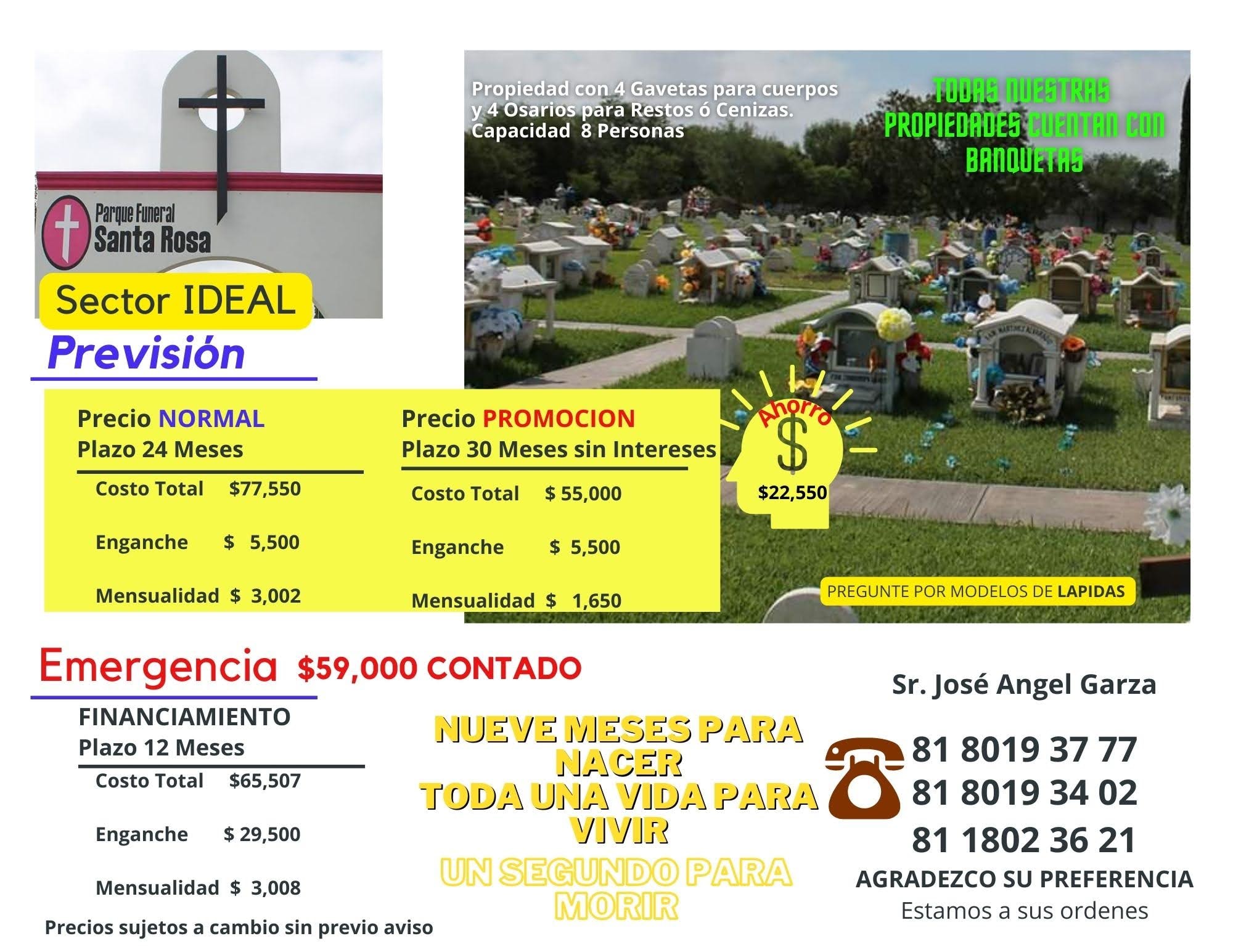 Parque Funeral
Santa Rosa

Sector IDEAL

Previsión

Propiedad con 4 Gavetas para cuerpos y 4 Osarios para Restos ó Cenizas.
Capacidad 8 Personas

TODAS NUESTRAS PROPIEDADES CUENTAN CON BANQUETAS

Precio NORMAL
Plazo 24 Meses

Costo Total $77,550

Enganche $ 5,500

Mensualidad $ 3,002

Precio PROMOCION
Plazo 30 Meses sin Intereses

Costo Total $ 55,000

Enganche $ 5,500

Mensualidad $ 1,650

Ahorro
$
$22,550

PREGUNTE POR MODELOS DE LAPIDAS

Emergencia $59,000 CONTADO

FINANCIAMIENTO
Plazo 12 Meses

Costo Total $65,507

Enganche $ 29,500

Mensualidad $ 3,008

Precios sujetos a cambio sin previo aviso

NUEVE MESES PARA NACER
TODA UNA VIDA PARA VIVIR
UN SEGUNDO PARA MORIR

Sr. José Angel Garza

81 8019 37 77
81 8019 34 02
81 1802 36 21

AGRADEZCO SU PREFERENCIA
Estamos a sus ordenes